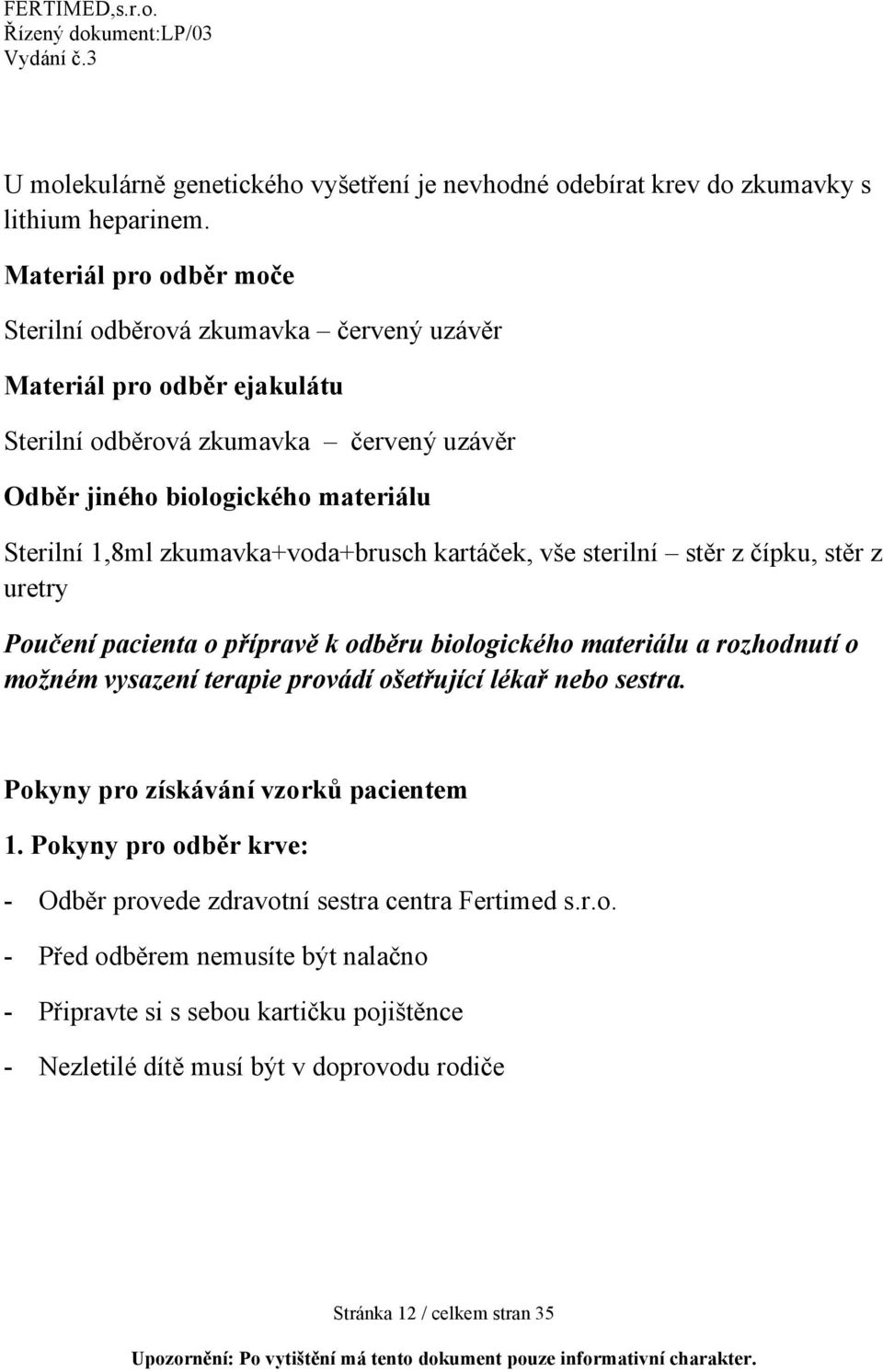 FERTIMED,s.r.o.
Řízený dokument:LP/03
Vydání č.3

U molekulárně genetického vyšetření je nevhodné odebírat krev do zkumavky s lithium heparinem.

Materiál pro odběr moče

Sterilní odběrová zkumavka – červený uzávěr

Materiál pro odběr ejakulátu

Sterilní odběrová zkumavka – červený uzávěr

Odběr jiného biologického materiálu

Sterilní 1,8ml zkumavka+voda+brusch kartáček, vše sterilní – stěr z čípku, stěr z uretry

Poučení pacienta o přípravě k odběru biologického materiálu a rozhodnutí o možném vysazení terapie provádí ošetřující lékař nebo sestra.

Pokyny pro získávání vzorků pacientem

1. Pokyny pro odběr krve:

- Odběr provede zdravotní sestra centra Fertimed s.r.o.

- Před odběrem nemusíte být nalačno

- Připravte si s sebou kartičku pojištěnce

- Nezletilé dítě musí být v doprovodu rodiče

Stránka 12 / celkem stran 35

Upozornění: Po vytištění má tento dokument pouze informativní charakter.